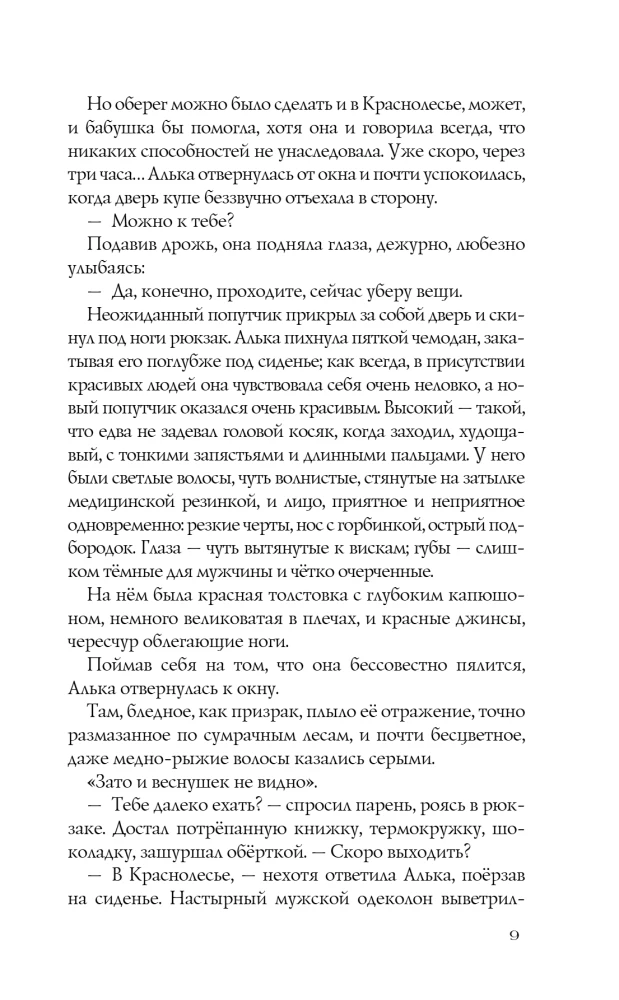 Но оберег можно было сделать и в Краснолесье, может, и бабушка бы помогла, хотя она и говорила всегда, что никаких способностей не унаследовала. Уже скоро, через три часа… Алька отвернулась от окна и почти успокоилась, когда дверь купе беззвучно отъехала в сторону.

— Можно к тебе?

Подавив дрожь, она подняла глаза, дежурно, любезно улыбаясь:

— Да, конечно, проходите, сейчас уберу вещи.

Неожиданный попутчик прикрыл за собой дверь и скинул под ноги рюкзак. Алька пихнула пяткой чемодан, закатывая его поглубже под сиденье; как всегда, в присутствии красивых людей она чувствовала себя очень неловко, а новый попутчик оказался очень красивым. Высокий — такой, что едва не задевал головой косяк, когда заходил, худощавый, с тонкими запястьями и длинными пальцами. У него были светлые волосы, чуть волнистые, стянутые на затылке медицинской резинкой, и лицо, приятное и неприятное одновременно: резкие черты, нос с горбинкой, острый подбородок. Глаза — чуть вытянутые к вискам; губы — слишком тёмные для мужчины и чётко очерченные.

На нём была красная толстовка с глубоким капюшоном, немного великоватая в плечах, и красные джинсы, чересчур облегающие ноги.

Поймав себя на том, что она бессовестно пялится, Алька отвернулась к окну.

Там, бледное, как призрак, плыло её отражение, точно размазанное по сумрачным лесам, и почти бесцветное, даже медно-рыжие волосы казались серыми.

«Зато и веснушек не видно».

— Тебе далеко ехать? — спросил парень, роясь в рюкзаке. Достал потрёпанную книжку, термокружку, шоколадку, зашуршал обёрткой. — Скоро выходить?

— В Краснолесье, — нехотя ответила Алька, поёрзав на сиденье. Настырный мужской одеколон выветрил-

9